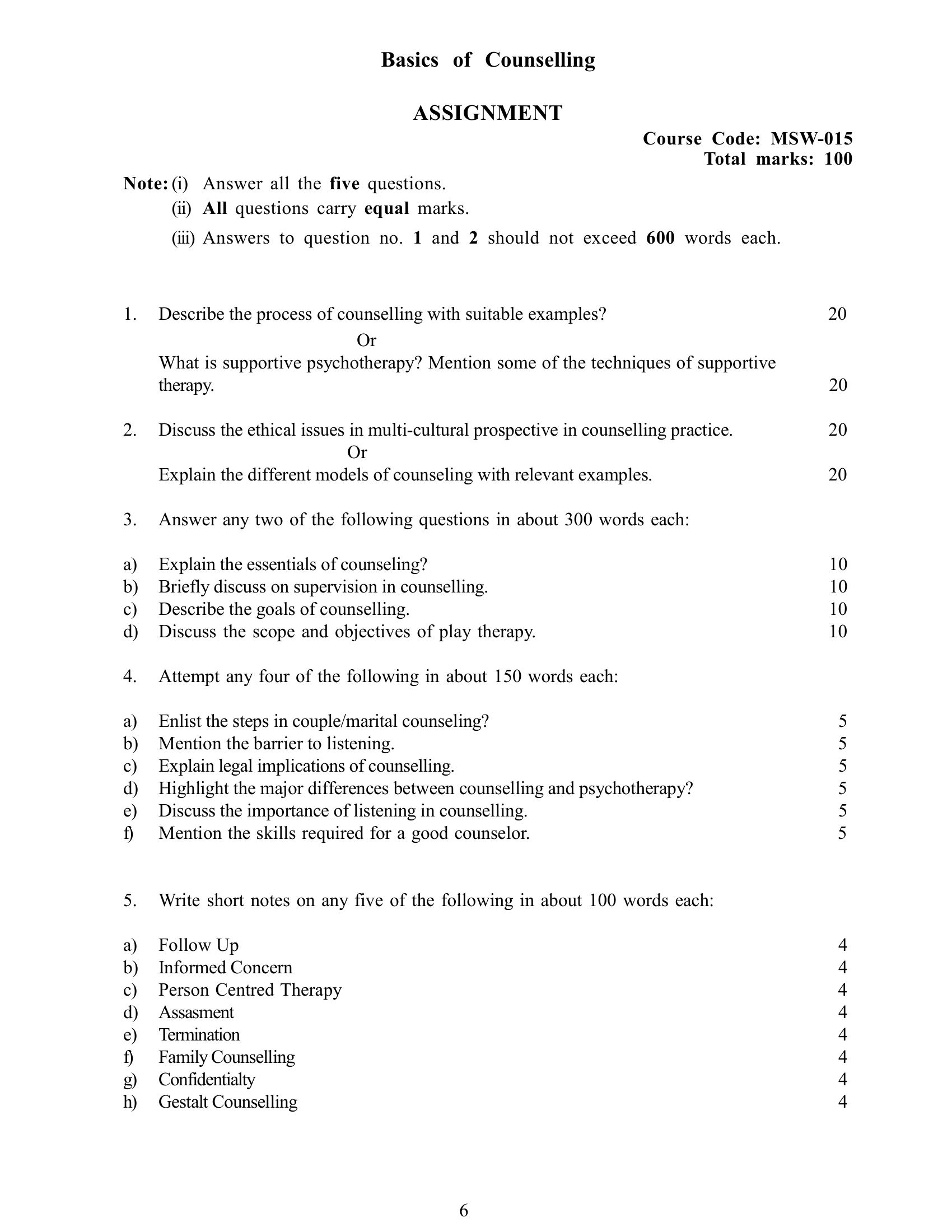 Basics of Counselling

ASSIGNMENT

Course Code: MSW-015
Total marks: 100

Note: (i) Answer all the five questions.
(ii) All questions carry equal marks.
(iii) Answers to question no. 1 and 2 should not exceed 600 words each.

1. Describe the process of counselling with suitable examples? 20

Or

What is supportive psychotherapy? Mention some of the techniques of supportive therapy. 20

2. Discuss the ethical issues in multi-cultural prospective in counselling practice. 20

Or

Explain the different models of counseling with relevant examples. 20

3. Answer any two of the following questions in about 300 words each:

a) Explain the essentials of counseling? 10
b) Briefly discuss on supervision in counselling. 10
c) Describe the goals of counselling. 10
d) Discuss the scope and objectives of play therapy. 10

4. Attempt any four of the following in about 150 words each:

a) Enlist the steps in couple/marital counseling? 5
b) Mention the barrier to listening. 5
c) Explain legal implications of counselling. 5
d) Highlight the major differences between counselling and psychotherapy? 5
e) Discuss the importance of listening in counselling. 5
f) Mention the skills required for a good counselor. 5

5. Write short notes on any five of the following in about 100 words each:

a) Follow Up 4
b) Informed Concern 4
c) Person Centred Therapy 4
d) Assasment 4
e) Termination 4
f) Family Counselling 4
g) Confidentialty 4
h) Gestalt Counselling 4

6